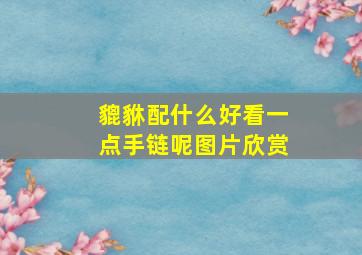 貔貅配什么好看一点手链呢图片欣赏